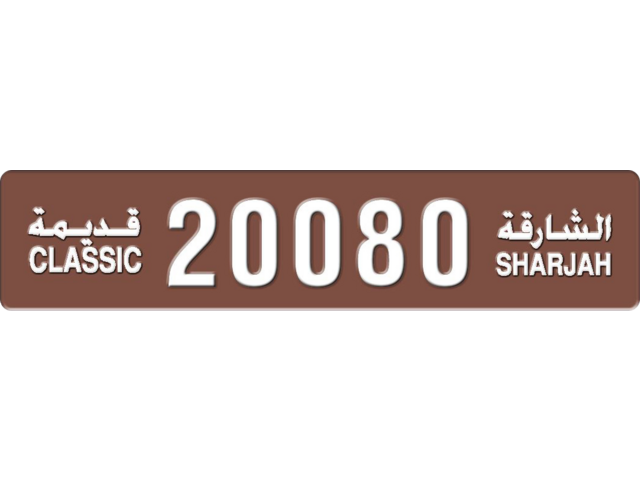 قديمة
CLASSIC
20080
الشارقة
SHARJAH